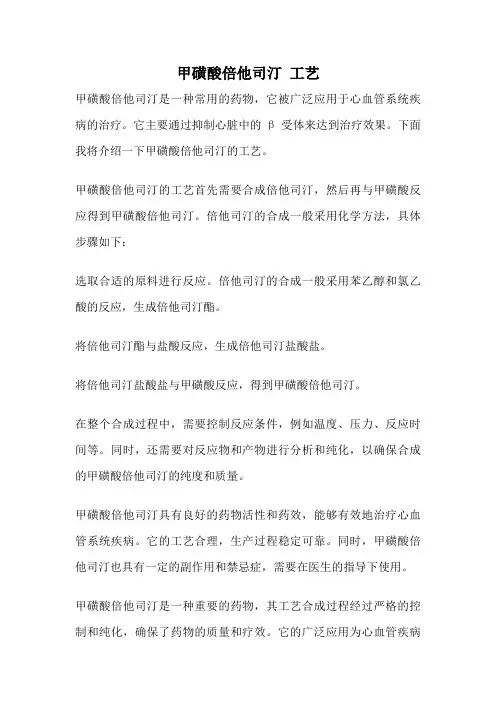 甲磺酸倍他司汀 工艺

甲磺酸倍他司汀是一种常用的药物，它被广泛应用于心血管系统疾病的治疗。它主要通过抑制心脏中的 β 受体来达到治疗效果。下面我将介绍一下甲磺酸倍他司汀的工艺。

甲磺酸倍他司汀的工艺首先需要合成倍他司汀，然后再与甲磺酸反应得到甲磺酸倍他司汀。倍他司汀的合成一般采用化学方法，具体步骤如下：

选取合适的原料进行反应。倍他司汀的合成一般采用苯乙醇和氯乙酸的反应，生成倍他司汀酯。

将倍他司汀酯与盐酸反应，生成倍他司汀盐酸盐。

将倍他司汀盐酸盐与甲磺酸反应，得到甲磺酸倍他司汀。

在整个合成过程中，需要控制反应条件，例如温度、压力、反应时间等。同时，还需要对反应物和产物进行分析和纯化，以确保合成的甲磺酸倍他司汀的纯度和质量。

甲磺酸倍他司汀具有良好的药物活性和药效，能够有效地治疗心血管系统疾病。它的工艺合理，生产过程稳定可靠。同时，甲磺酸倍他司汀也具有一定的副作用和禁忌症，需要在医生的指导下使用。

甲磺酸倍他司汀是一种重要的药物，其工艺合成过程经过严格的控制和纯化，确保了药物的质量和疗效。它的广泛应用为心血管疾病